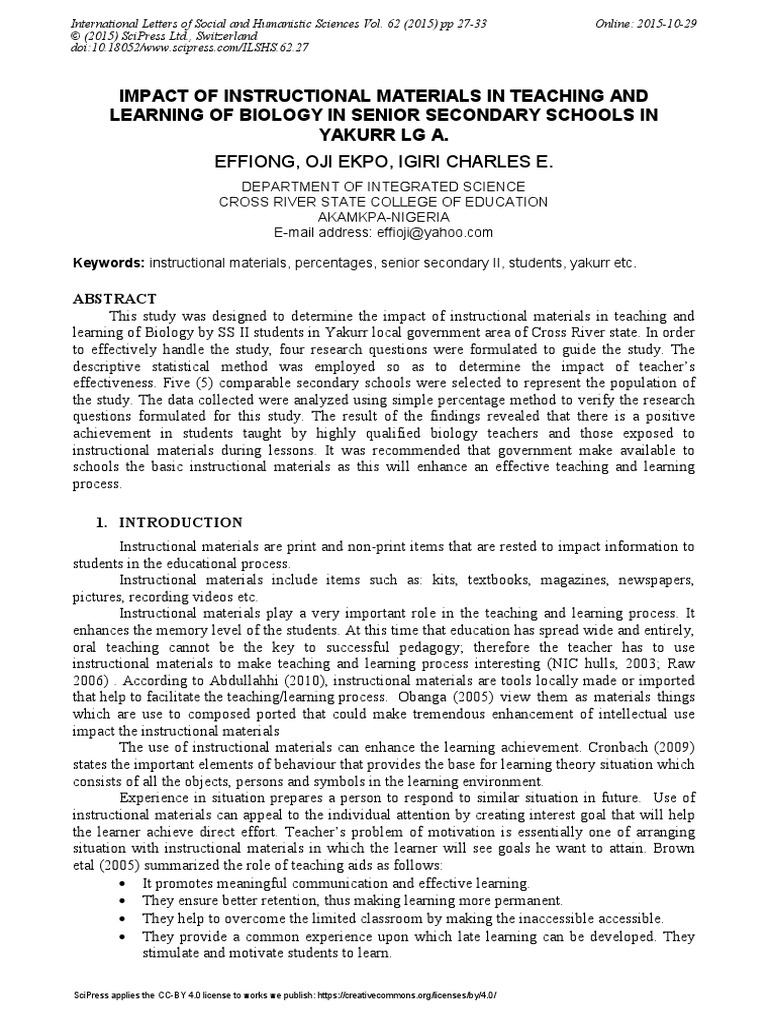 International Letters of Social and Humanistic Sciences Vol. 62 (2015) pp 27-33
© (2015) SciPress Ltd., Switzerland
doi:10.18052/www.scipress.com/ILSHS.62.27

Online: 2015-10-29

IMPACT OF INSTRUCTIONAL MATERIALS IN TEACHING AND LEARNING OF BIOLOGY IN SENIOR SECONDARY SCHOOLS IN YAKURR LG A.

EFFIONG, OJI EKPO, IGIRI CHARLES E.

DEPARTMENT OF INTEGRATED SCIENCE
CROSS RIVER STATE COLLEGE OF EDUCATION
AKAMKPA-NIGERIA
E-mail address: effioji@yahoo.com

Keywords: instructional materials, percentages, senior secondary II, students, yakurr etc.

ABSTRACT

This study was designed to determine the impact of instructional materials in teaching and learning of Biology by SS II students in Yakurr local government area of Cross River state. In order to effectively handle the study, four research questions were formulated to guide the study. The descriptive statistical method was employed so as to determine the impact of teacher's effectiveness. Five (5) comparable secondary schools were selected to represent the population of the study. The data collected were analyzed using simple percentage method to verify the research questions formulated for this study. The result of the findings revealed that there is a positive achievement in students taught by highly qualified biology teachers and those exposed to instructional materials during lessons. It was recommended that government make available to schools the basic instructional materials as this will enhance an effective teaching and learning process.

1. INTRODUCTION

Instructional materials are print and non-print items that are rested to impact information to students in the educational process.

Instructional materials include items such as: kits, textbooks, magazines, newspapers, pictures, recording videos etc.

Instructional materials play a very important role in the teaching and learning process. It enhances the memory level of the students. At this time that education has spread wide and entirely, oral teaching cannot be the key to successful pedagogy; therefore the teacher has to use instructional materials to make teaching and learning process interesting (NIC hulls, 2003; Raw 2006) . According to Abdullahhi (2010), instructional materials are tools locally made or imported that help to facilitate the teaching/learning process. Obanga (2005) view them as materials things which are use to composed ported that could make tremendous enhancement of intellectual use impact the instructional materials

The use of instructional materials can enhance the learning achievement. Cronbach (2009) states the important elements of behaviour that provides the base for learning theory situation which consists of all the objects, persons and symbols in the learning environment.

Experience in situation prepares a person to respond to similar situation in future. Use of instructional materials can appeal to the individual attention by creating interest goal that will help the learner achieve direct effort. Teacher's problem of motivation is essentially one of arranging situation with instructional materials in which the learner will see goals he want to attain. Brown etal (2005) summarized the role of teaching aids as follows:

• It promotes meaningful communication and effective learning.
• They ensure better retention, thus making learning more permanent.
• They help to overcome the limited classroom by making the inaccessible accessible.
• They provide a common experience upon which late learning can be developed. They stimulate and motivate students to learn.

SciPress applies the CC-BY 4.0 license to works we publish: https://creativecommons.org/licenses/by/4.0/